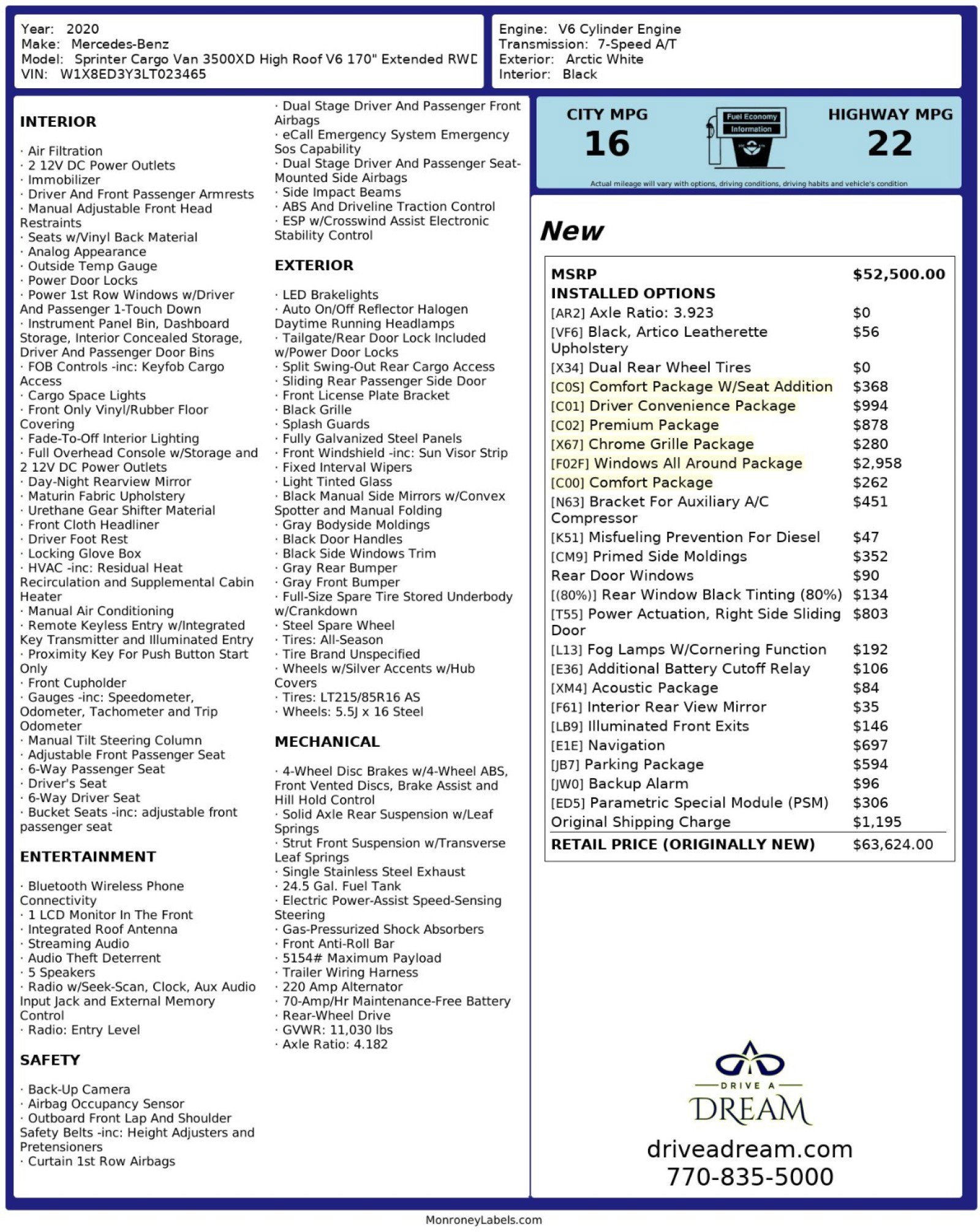 Year: 2020
Make: Mercedes-Benz
Model: Sprinter Cargo Van 3500XD High Roof V6 170" Extended RWD
VIN: W1X8ED3Y3LT023465

Engine: V6 Cylinder Engine
Transmission: 7-Speed A/T
Exterior: Arctic White
Interior: Black

INTERIOR

· Air Filtration
· 2 12V DC Power Outlets
· Immobilizer
· Driver And Front Passenger Armrests
· Manual Adjustable Front Head Restraints
· Seats w/Vinyl Back Material
· Analog Appearance
· Outside Temp Gauge
· Power Door Locks
· Power 1st Row Windows w/Driver And Passenger 1-Touch Down
· Instrument Panel Bin, Dashboard Storage, Interior Concealed Storage, Driver And Passenger Door Bins
· FOB Controls -inc: Keyfob Cargo Access
· Cargo Space Lights
· Front Only Vinyl/Rubber Floor Covering
· Fade-To-Off Interior Lighting
· Full Overhead Console w/Storage and 2 12V DC Power Outlets
· Day-Night Rearview Mirror
· Maturin Fabric Upholstery
· Urethane Gear Shifter Material
· Front Cloth Headliner
· Driver Foot Rest
· Locking Glove Box
· HVAC -inc: Residual Heat Recirculation and Supplemental Cabin Heater
· Manual Air Conditioning
· Remote Keyless Entry w/Integrated Key Transmitter and Illuminated Entry
· Proximity Key For Push Button Start Only
· Front Cupholder
· Gauges -inc: Speedometer, Odometer, Tachometer and Trip Odometer
· Manual Tilt Steering Column
· Adjustable Front Passenger Seat
· 6-Way Passenger Seat
· Driver's Seat
· 6-Way Driver Seat
· Bucket Seats -inc: adjustable front passenger seat

ENTERTAINMENT

· Bluetooth Wireless Phone Connectivity
· 1 LCD Monitor In The Front
· Integrated Roof Antenna
· Streaming Audio
· Audio Theft Deterrent
· 5 Speakers
· Radio w/Seek-Scan, Clock, Aux Audio Input Jack and External Memory Control
· Radio: Entry Level

SAFETY

· Back-Up Camera
· Airbag Occupancy Sensor
· Outboard Front Lap And Shoulder Safety Belts -inc: Height Adjusters and Pretensioners
· Curtain 1st Row Airbags
· Dual Stage Driver And Passenger Front Airbags
· eCall Emergency System Emergency Sos Capability
· Dual Stage Driver And Passenger Seat-Mounted Side Airbags
· Side Impact Beams
· ABS And Driveline Traction Control
· ESP w/Crosswind Assist Electronic Stability Control

EXTERIOR

· LED Brakelights
· Auto On/Off Reflector Halogen Daytime Running Headlamps
· Tailgate/Rear Door Lock Included w/Power Door Locks
· Split Swing-Out Rear Cargo Access
· Sliding Rear Passenger Side Door
· Front License Plate Bracket
· Black Grille
· Splash Guards
· Fully Galvanized Steel Panels
· Front Windshield -inc: Sun Visor Strip
· Fixed Interval Wipers
· Light Tinted Glass
· Black Manual Side Mirrors w/Convex Spotter and Manual Folding
· Gray Bodyside Moldings
· Black Door Handles
· Black Side Windows Trim
· Gray Rear Bumper
· Gray Front Bumper
· Full-Size Spare Tire Stored Underbody w/Crankdown
· Steel Spare Wheel
· Tires: All-Season
· Tire Brand Unspecified
· Wheels w/Silver Accents w/Hub Covers
· Tires: LT215/85R16 AS
· Wheels: 5.5J x 16 Steel

MECHANICAL

· 4-Wheel Disc Brakes w/4-Wheel ABS, Front Vented Discs, Brake Assist and Hill Hold Control
· Solid Axle Rear Suspension w/Leaf Springs
· Strut Front Suspension w/Transverse Leaf Springs
· Single Stainless Steel Exhaust
· 24.5 Gal. Fuel Tank
· Electric Power-Assist Speed-Sensing Steering
· Gas-Pressurized Shock Absorbers
· Front Anti-Roll Bar
· 5154# Maximum Payload
· Trailer Wiring Harness
· 220 Amp Alternator
· 70-Amp/Hr Maintenance-Free Battery
· Rear-Wheel Drive
· GVWR: 11,030 lbs
· Axle Ratio: 4.182

CITY MPG
16
Fuel Economy Information
HIGHWAY MPG
22
Actual mileage will vary with options, driving conditions, driving habits and vehicle's condition

New

| MSRP | $52,500.00 |
|---|---|
| INSTALLED OPTIONS | |
| [AR2] Axle Ratio: 3.923 | $0 |
| [VF6] Black, Artico Leatherette Upholstery | $56 |
| [X34] Dual Rear Wheel Tires | $0 |
| [C0S] Comfort Package W/Seat Addition | $368 |
| [C01] Driver Convenience Package | $994 |
| [C02] Premium Package | $878 |
| [X67] Chrome Grille Package | $280 |
| [F02F] Windows All Around Package | $2,958 |
| [C00] Comfort Package | $262 |
| [N63] Bracket For Auxiliary A/C Compressor | $451 |
| [K51] Misfueling Prevention For Diesel | $47 |
| [CM9] Primed Side Moldings | $352 |
| Rear Door Windows | $90 |
| [(80%)] Rear Window Black Tinting (80%) | $134 |
| [T55] Power Actuation, Right Side Sliding Door | $803 |
| [L13] Fog Lamps W/Cornering Function | $192 |
| [E36] Additional Battery Cutoff Relay | $106 |
| [XM4] Acoustic Package | $84 |
| [F61] Interior Rear View Mirror | $35 |
| [LB9] Illuminated Front Exits | $146 |
| [E1E] Navigation | $697 |
| [JB7] Parking Package | $594 |
| [JW0] Backup Alarm | $96 |
| [ED5] Parametric Special Module (PSM) | $306 |
| Original Shipping Charge | $1,195 |
| RETAIL PRICE (ORIGINALLY NEW) | $63,624.00 |

DRIVE A
DREAM
driveadream.com
770-835-5000

MonroneyLabels.com